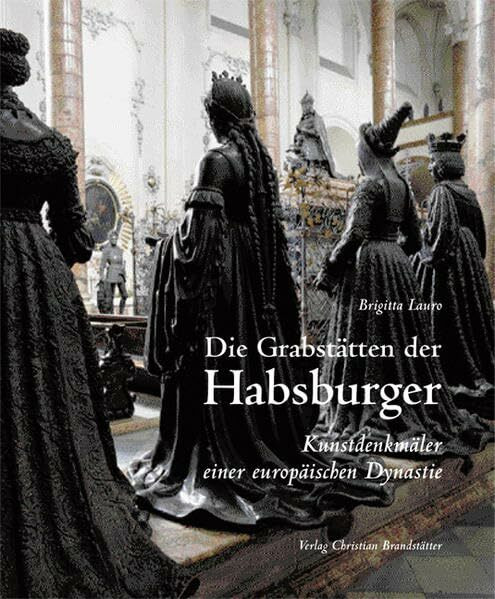 Brigitta Lauro

Die Grabstätten der Habsburger

Kunstdenkmäler einer europäischen Dynastie

Verlag Christian Brandstätter